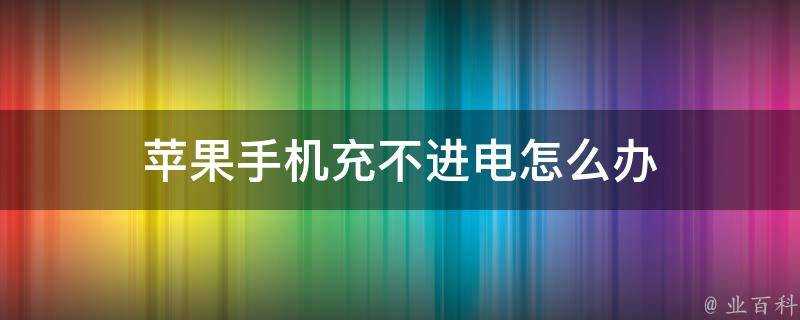 苹果手机充不进电怎么办

@ 业百科